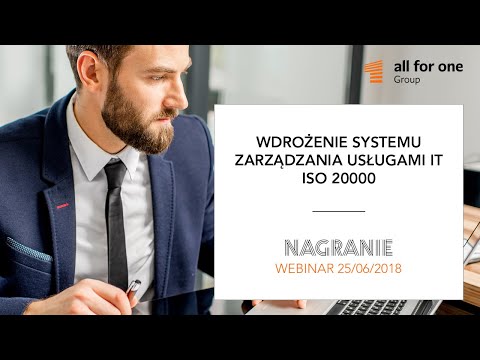 all for one
Group

WDROŻENIE SYSTEMU ZARZĄDZANIA USŁUGAMI IT ISO 20000

NAGRANIE
WEBINAR 25/06/2018